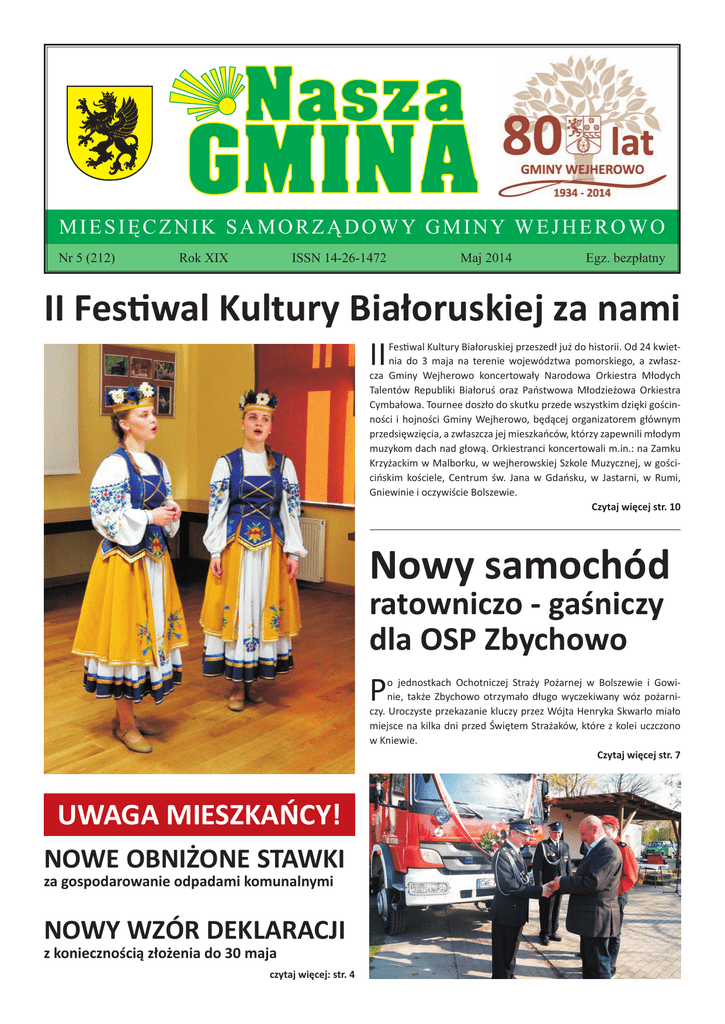 Nasza GMINA

80 lat GMINY WEJHEROWO 1934 - 2014

MIESIĘCZNIK SAMORZĄDOWY GMINY WEJHEROWO

Nr 5 (212) Rok XIX ISSN 14-26-1472 Maj 2014 Egz. bezpłatny

II Festiwal Kultury Białoruskiej za nami

II Festiwal Kultury Białoruskiej przeszedł już do historii. Od 24 kwietnia do 3 maja na terenie województwa pomorskiego, a zwłaszcza Gminy Wejherowo koncertowały Narodowa Orkiestra Młodych Talentów Republiki Białoruś oraz Państwowa Młodzieżowa Orkiestra Cymbałowa. Tournee doszło do skutku przede wszystkim dzięki gościnności i hojności Gminy Wejherowo, będącej organizatorem głównym przedsięwzięcia, a zwłaszcza jej mieszkańców, którzy zapewnili młodym muzykom dach nad głową. Orkiestranci koncertowali m.in.: na Zamku Krzyżackim w Malborku, w wejherowskiej Szkole Muzycznej, w gościcińskim kościele, Centrum św. Jana w Gdańsku, w Jastarni, w Rumi, Gniewinie i oczywiście Bolszewie.

Czytaj więcej str. 10

Nowy samochód ratowniczo - gaśniczy dla OSP Zbychowo

Po jednostkach Ochotniczej Straży Pożarnej w Bolszewie i Gowinie, także Zbychowo otrzymało długo wyczekiwany wóz pożarniczy. Uroczyste przekazanie kluczy przez Wójta Henryka Skwarło miało miejsce na kilka dni przed Świętem Strażaków, które z kolei uczczono w Kniewie.

Czytaj więcej str. 7

UWAGA MIESZKAŃCY!

NOWE OBNIŻONE STAWKI
za gospodarowanie odpadami komunalnymi

NOWY WZÓR DEKLARACJI
z koniecznością złożenia do 30 maja

czytaj więcej: str. 4